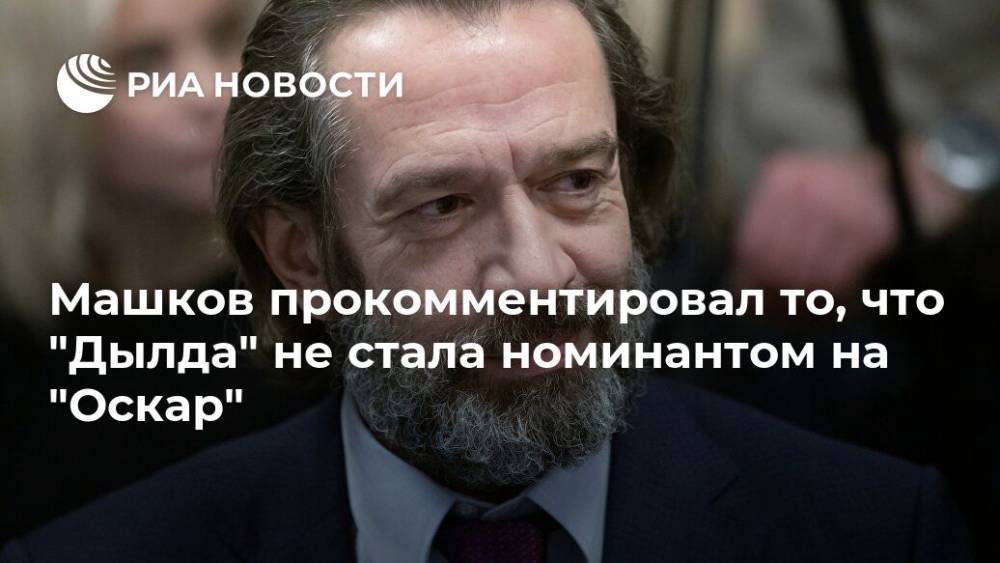 РИА НОВОСТИ

Машков прокомментировал то, что "Дылда" не стала номинантом на "Оскар"